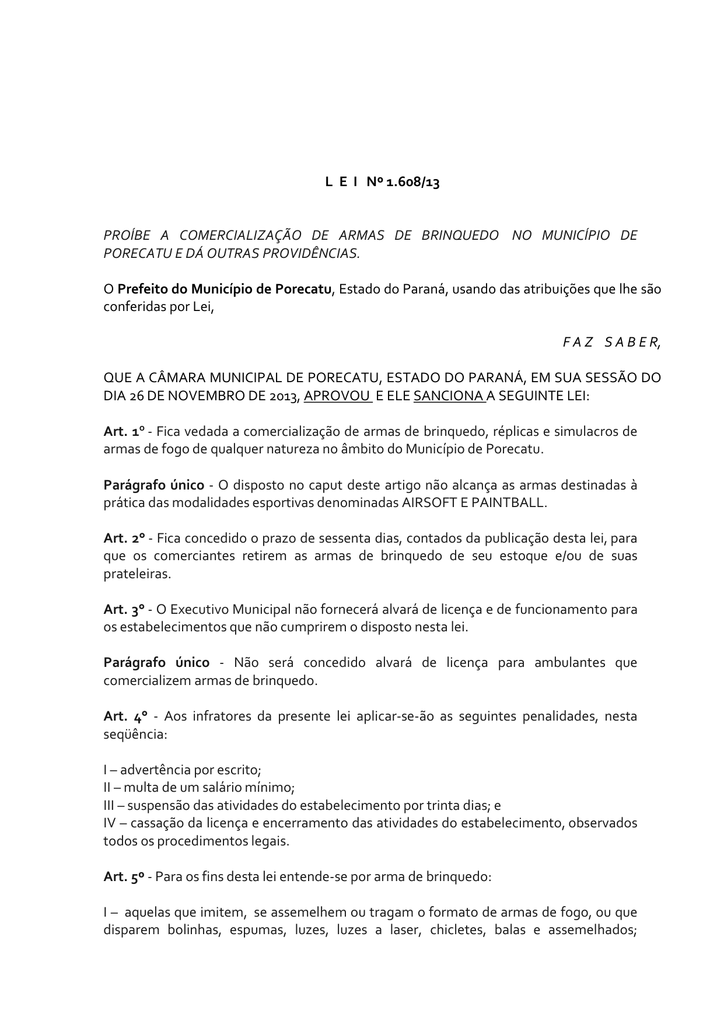 L E I Nº 1.608/13

PROÍBE A COMERCIALIZAÇÃO DE ARMAS DE BRINQUEDO NO MUNICÍPIO DE PORECATU E DÁ OUTRAS PROVIDÊNCIAS.

O Prefeito do Município de Porecatu, Estado do Paraná, usando das atribuições que lhe são conferidas por Lei,

F A Z S A B E R,

QUE A CÂMARA MUNICIPAL DE PORECATU, ESTADO DO PARANÁ, EM SUA SESSÃO DO DIA 26 DE NOVEMBRO DE 2013, APROVOU E ELE SANCIONA A SEGUINTE LEI:

Art. 1º - Fica vedada a comercialização de armas de brinquedo, réplicas e simulacros de armas de fogo de qualquer natureza no âmbito do Município de Porecatu.

Parágrafo único - O disposto no caput deste artigo não alcança as armas destinadas à prática das modalidades esportivas denominadas AIRSOFT E PAINTBALL.

Art. 2º - Fica concedido o prazo de sessenta dias, contados da publicação desta lei, para que os comerciantes retirem as armas de brinquedo de seu estoque e/ou de suas prateleiras.

Art. 3º - O Executivo Municipal não fornecerá alvará de licença e de funcionamento para os estabelecimentos que não cumprirem o disposto nesta lei.

Parágrafo único - Não será concedido alvará de licença para ambulantes que comercializem armas de brinquedo.

Art. 4º - Aos infratores da presente lei aplicar-se-ão as seguintes penalidades, nesta seqüência:

I – advertência por escrito;
II – multa de um salário mínimo;
III – suspensão das atividades do estabelecimento por trinta dias; e
IV – cassação da licença e encerramento das atividades do estabelecimento, observados todos os procedimentos legais.

Art. 5º - Para os fins desta lei entende-se por arma de brinquedo:

I – aquelas que imitem, se assemelhem ou tragam o formato de armas de fogo, ou que disparem bolinhas, espumas, luzes, luzes a laser, chicletes, balas e assemelhados;